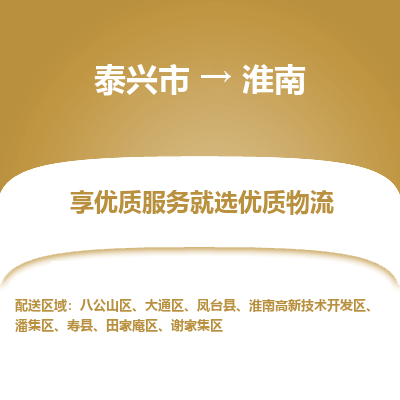 泰兴市 → 淮南

享优质服务就选优质物流

配送区域：八公山区、大通区、凤台县、淮南高新技术开发区、潘集区、寿县、田家庵区、谢家集区